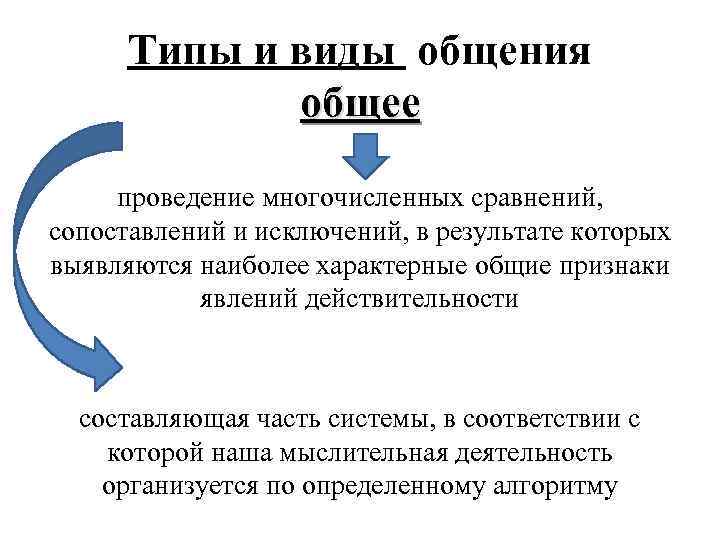 Типы и виды общения
общее

проведение многочисленных сравнений, сопоставлений и исключений, в результате которых выявляются наиболее характерные общие признаки явлений действительности

составляющая часть системы, в соответствии с которой наша мыслительная деятельность организуется по определенному алгоритму